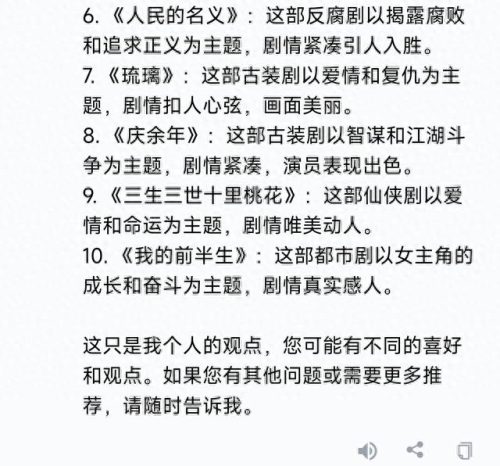 6. 《人民的名义》：这部反腐剧以揭露腐败和追求正义为主题，剧情紧凑引人入胜。
7. 《琉璃》：这部古装剧以爱情和复仇为主题，剧情扣人心弦，画面美丽。
8. 《庆余年》：这部古装剧以智谋和江湖斗争为主题，剧情紧凑，演员表现出色。
9. 《三生三世十里桃花》：这部仙侠剧以爱情和命运为主题，剧情唯美动人。
10. 《我的前半生》：这部都市剧以女主角的成长和奋斗为主题，剧情真实感人。

这只是我个人的观点，您可能有不同的喜好和观点。如果您有其他问题或需要更多推荐，请随时告诉我。